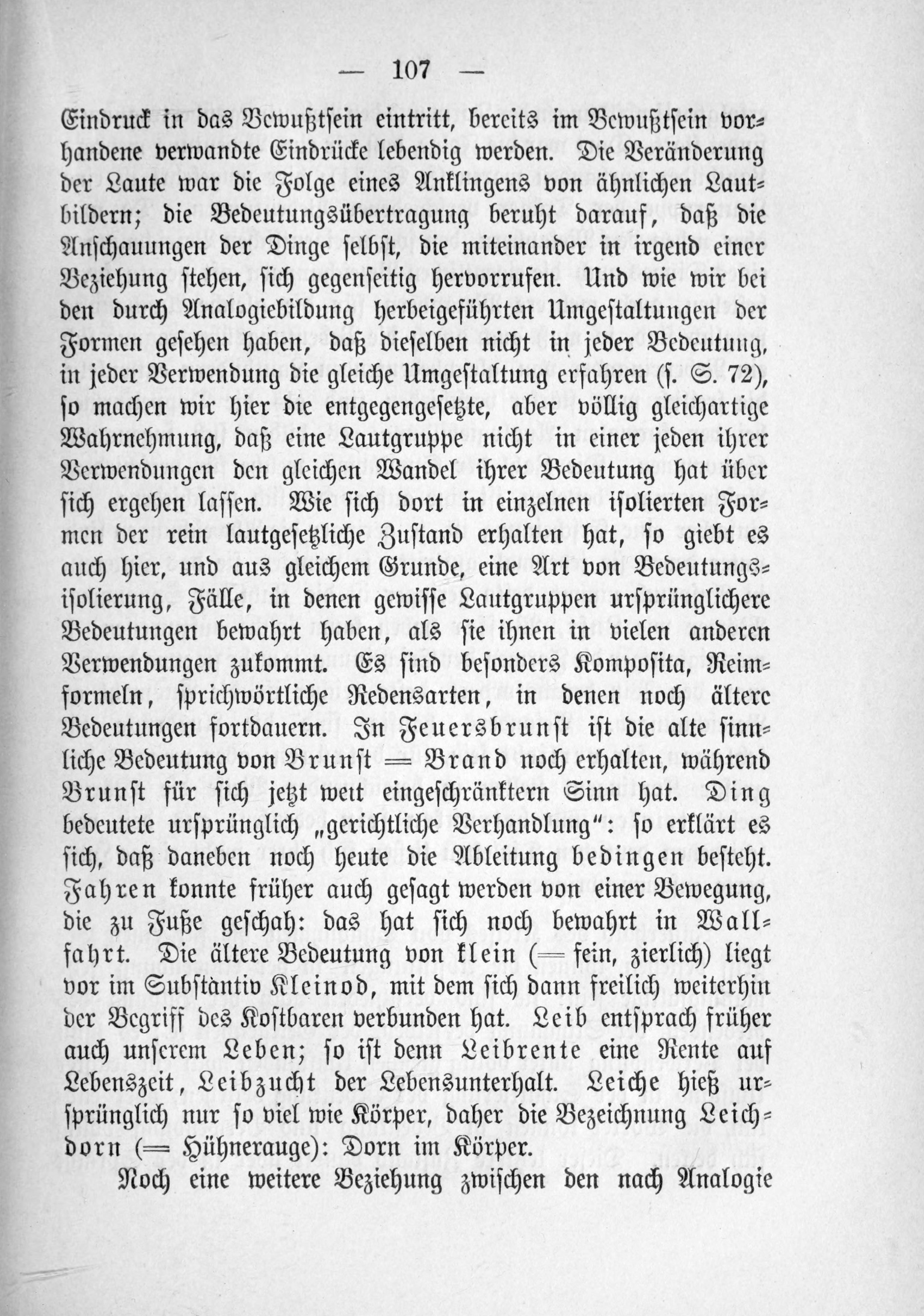 — 107 —

Eindruck in das Bewußtsein eintritt, bereits im Bewußtsein vorhandene verwandte Eindrücke lebendig werden. Die Veränderung der Laute war die Folge eines Anklingens von ähnlichen Lautbildern; die Bedeutungsübertragung beruht darauf, daß die Anschauungen der Dinge selbst, die miteinander in irgend einer Beziehung stehen, sich gegenseitig hervorrufen. Und wie wir bei den durch Analogiebildung herbeigeführten Umgestaltungen der Formen gesehen haben, daß dieselben nicht in jeder Bedeutung, in jeder Verwendung die gleiche Umgestaltung erfahren (s. S. 72), so machen wir hier die entgegengesetzte, aber völlig gleichartige Wahrnehmung, daß eine Lautgruppe nicht in einer jeden ihrer Verwendungen den gleichen Wandel ihrer Bedeutung hat über sich ergehen lassen. Wie sich dort in einzelnen isolierten Formen der rein lautgesetzliche Zustand erhalten hat, so giebt es auch hier, und aus gleichem Grunde, eine Art von Bedeutungsisolierung, Fälle, in denen gewisse Lautgruppen ursprünglichere Bedeutungen bewahrt haben, als sie ihnen in vielen anderen Verwendungen zukommt. Es sind besonders Komposita, Reimformeln, sprichwörtliche Redensarten, in denen noch ältere Bedeutungen fortdauern. In Feuersbrunst ist die alte sinnliche Bedeutung von Brunst = Brand noch erhalten, während Brunst für sich jetzt weit eingeschränktern Sinn hat. Ding bedeutete ursprünglich „gerichtliche Verhandlung“: so erklärt es sich, daß daneben noch heute die Ableitung bedingen besteht. Fahren konnte früher auch gesagt werden von einer Bewegung, die zu Fuße geschah: das hat sich noch bewahrt in Wallfahrt. Die ältere Bedeutung von klein (= fein, zierlich) liegt vor im Substantiv Kleinod, mit dem sich dann freilich weiterhin der Begriff des Kostbaren verbunden hat. Leib entsprach früher auch unserem Leben; so ist denn Leibrente eine Rente auf Lebenszeit, Leibzucht der Lebensunterhalt. Leiche hieß ursprünglich nur so viel wie Körper, daher die Bezeichnung Leichdorn (= Hühnerauge): Dorn im Körper.

Noch eine weitere Beziehung zwischen den nach Analogie